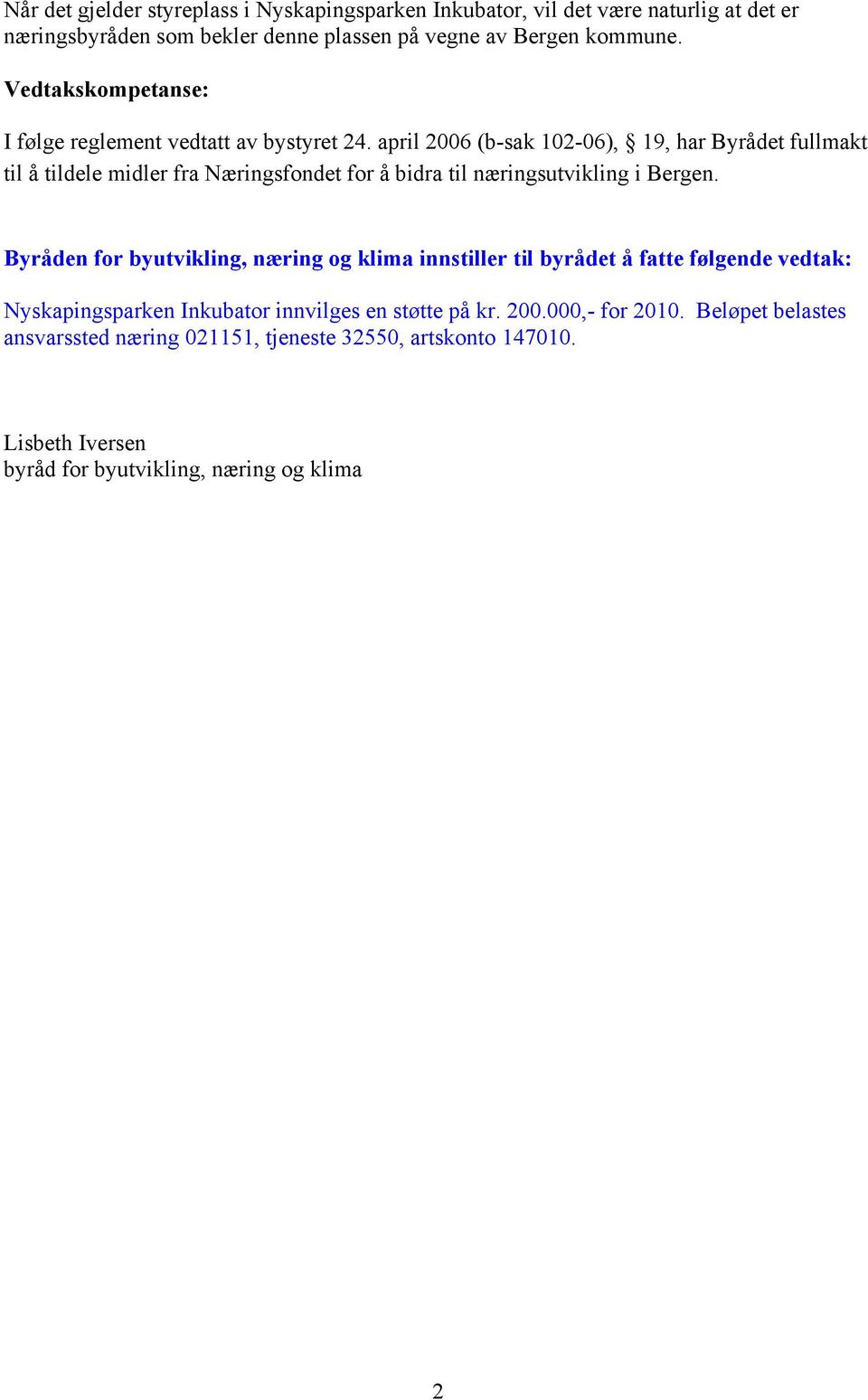 Når det gjelder styreplass i Nyskapingsparken Inkubator, vil det være naturlig at det er næringsbyråden som bekler denne plassen på vegne av Bergen kommune.

Vedtakskompetanse:

I følge reglement vedtatt av bystyret 24. april 2006 (b-sak 102-06), § 19, har Byrådet fullmakt til å tildele midler fra Næringsfondet for å bidra til næringsutvikling i Bergen.

Byråden for byutvikling, næring og klima innstiller til byrådet å fatte følgende vedtak:

Nyskapingsparken Inkubator innvilges en støtte på kr. 200.000,- for 2010. Beløpet belastes ansvarssted næring 021151, tjeneste 32550, artskonto 147010.

Lisbeth Iversen
byråd for byutvikling, næring og klima

2